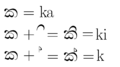 ක = ka
ක + ි = කි = ki
ක + ් = ක් = k